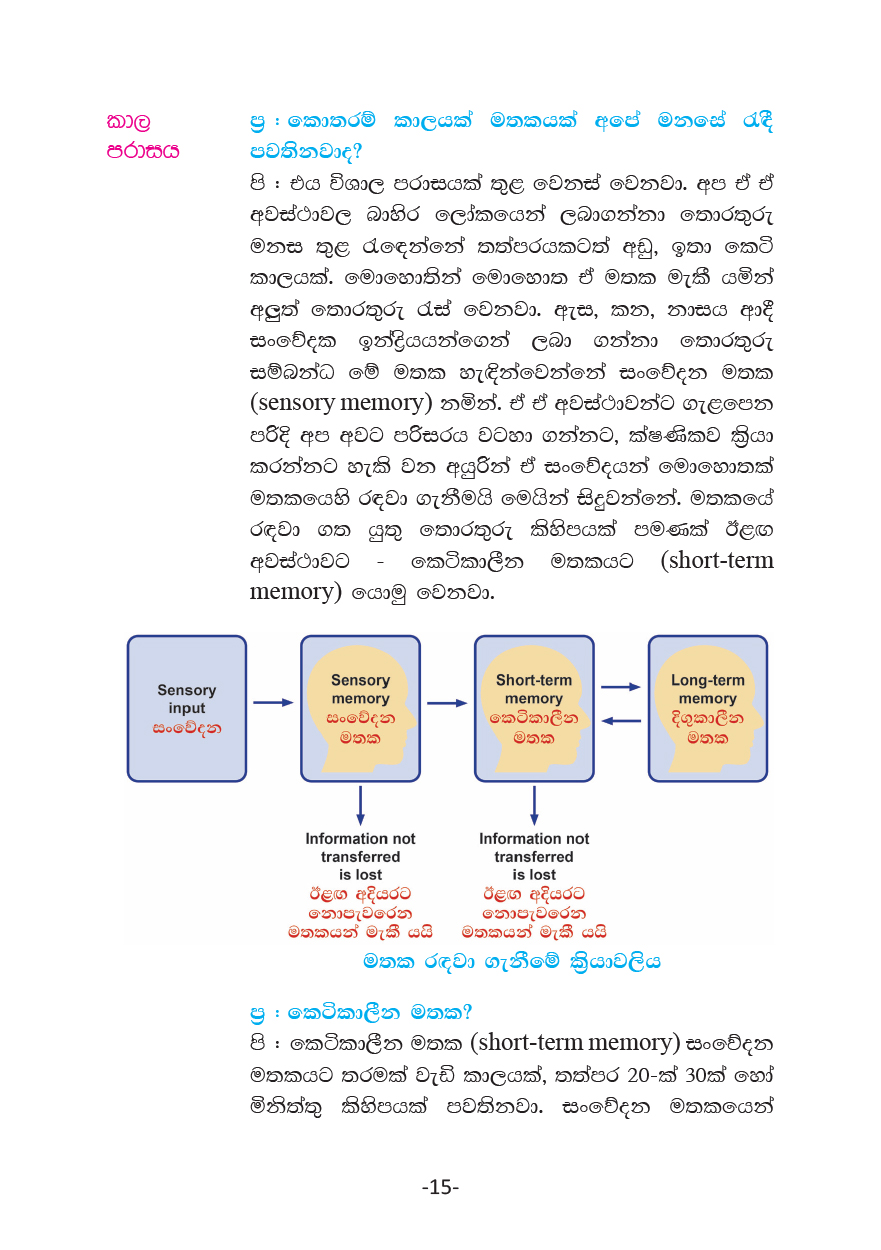 කාල පරාසය

ප්‍ර : කොතරම් කාලයක් මතකයක් අපේ මනසේ රැඳී පවතිනවාද?

පි : එය විශාල පරාසයක් තුළ වෙනස් වෙනවා. අප ඒ ඒ අවස්ථාවල බාහිර ලෝකයෙන් ලබාගන්නා තොරතුරු මනස තුළ රැඳෙන්නේ තත්පරයකටත් අඩු, ඉතා කෙටි කාලයක්. මොහොතින් මොහොත ඒ මතක මැකී යමින් අලුත් තොරතුරු රැස් වෙනවා. ඇස, කන, නාසය ආදී සංවේදක ඉන්ද්‍රියයන්ගෙන් ලබා ගන්නා තොරතුරු සම්බන්ධ මේ මතක හැඳින්වෙන්නේ සංවේදන මතක (sensory memory) නමින්. ඒ ඒ අවස්ථාවන්ට ගැළපෙන පරිදි අප අවට පරිසරය වටහා ගන්නට, ක්ෂණිකව ක්‍රියා කරන්නට හැකි වන අයුරින් ඒ සංවේදයන් මොහොතක් මතකයෙහි රඳවා ගැනීමයි මෙයින් සිදුවන්නේ. මතකයේ රඳවා ගත යුතු තොරතුරු කිහිපයක් පමණක් ඊළඟ අවස්ථාවට - කෙටිකාලීන මතකයට (short-term memory) යොමු වෙනවා.

Sensory input සංවේදන

Sensory memory සංවේදන මතක

Short-term memory කෙටිකාලීන මතක

Long-term memory දිගුකාලීන මතක

Information not transferred is lost ඊළඟ අදියරට නොපැවරෙන මතකයන් මැකී යයි

Information not transferred is lost ඊළඟ අදියරට නොපැවරෙන මතකයන් මැකී යයි

මතක රඳවා ගැනීමේ ක්‍රියාවලිය

ප්‍ර : කෙටිකාලීන මතක?

පි : කෙටිකාලීන මතක (short-term memory) සංවේදන මතකයට තරමක් වැඩි කාලයක්, තත්පර 20-ක් 30ක් හෝ මිනිත්තු කිහිපයක් පවතිනවා. සංවේදන මතකයෙන්

-15-